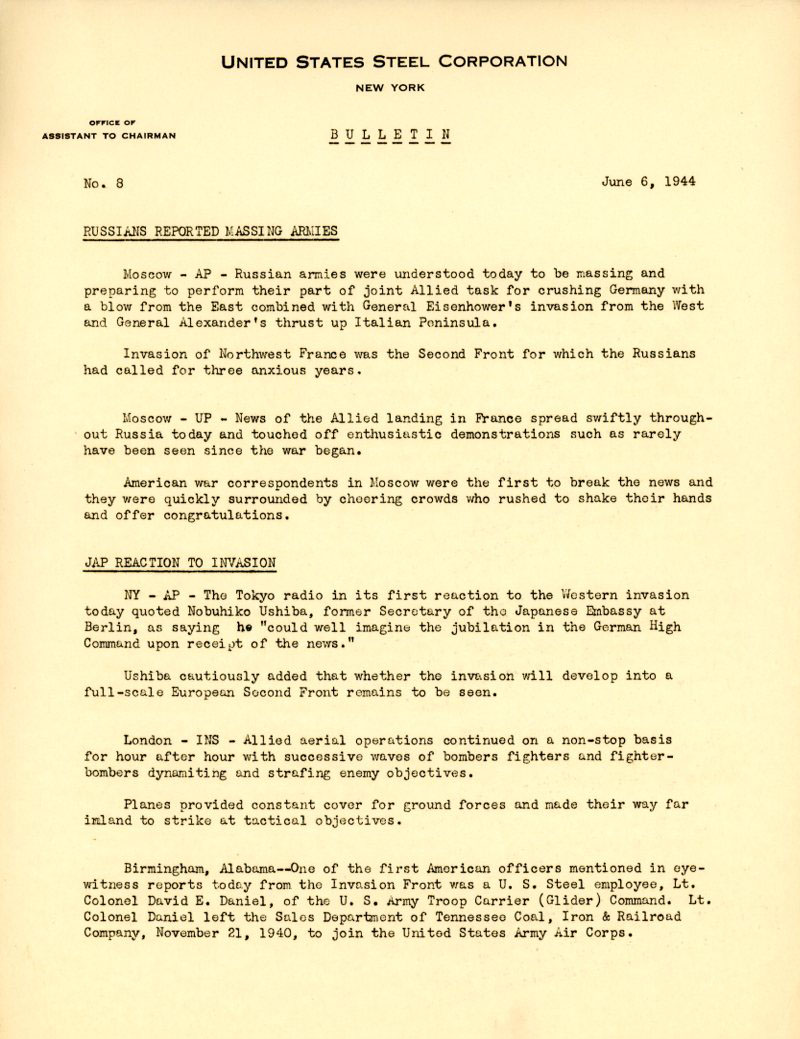 UNITED STATES STEEL CORPORATION

NEW YORK

OFFICE OF
ASSISTANT TO CHAIRMAN

BULLETIN

No. 8

June 6, 1944

RUSSIANS REPORTED MASSING ARMIES

Moscow - AP - Russian armies were understood today to be massing and preparing to perform their part of joint Allied task for crushing Germany with a blow from the East combined with General Eisenhower's invasion from the West and General Alexander's thrust up Italian Peninsula.

Invasion of Northwest France was the Second Front for which the Russians had called for three anxious years.

Moscow - UP - News of the Allied landing in France spread swiftly throughout Russia today and touched off enthusiastic demonstrations such as rarely have been seen since the war began.

American war correspondents in Moscow were the first to break the news and they were quickly surrounded by cheering crowds who rushed to shake their hands and offer congratulations.

JAP REACTION TO INVASION

NY - AP - The Tokyo radio in its first reaction to the Western invasion today quoted Nobuhiko Ushiba, former Secretary of the Japanese Embassy at Berlin, as saying he "could well imagine the jubilation in the German High Command upon receipt of the news."

Ushiba cautiously added that whether the invasion will develop into a full-scale European Second Front remains to be seen.

London - INS - Allied aerial operations continued on a non-stop basis for hour after hour with successive waves of bombers fighters and fighter-bombers dynamiting and strafing enemy objectives.

Planes provided constant cover for ground forces and made their way far inland to strike at tactical objectives.

Birmingham, Alabama--One of the first American officers mentioned in eyewitness reports today from the Invasion Front was a U. S. Steel employee, Lt. Colonel David E. Daniel, of the U. S. Army Troop Carrier (Glider) Command. Lt. Colonel Daniel left the Sales Department of Tennessee Coal, Iron & Railroad Company, November 21, 1940, to join the United States Army Air Corps.